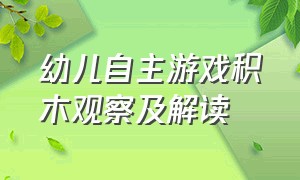 幼儿自主游戏积木观察及解读